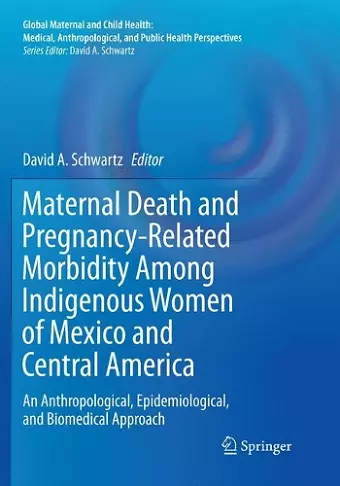 Global Maternal and Child Health:
Medical, Anthropological, and Public Health Perspectives
Series Editor: David A. Schwartz

David A. Schwartz Editor

Maternal Death and Pregnancy-Related Morbidity Among Indigenous Women of Mexico and Central America

An Anthropological, Epidemiological, and Biomedical Approach

Springer